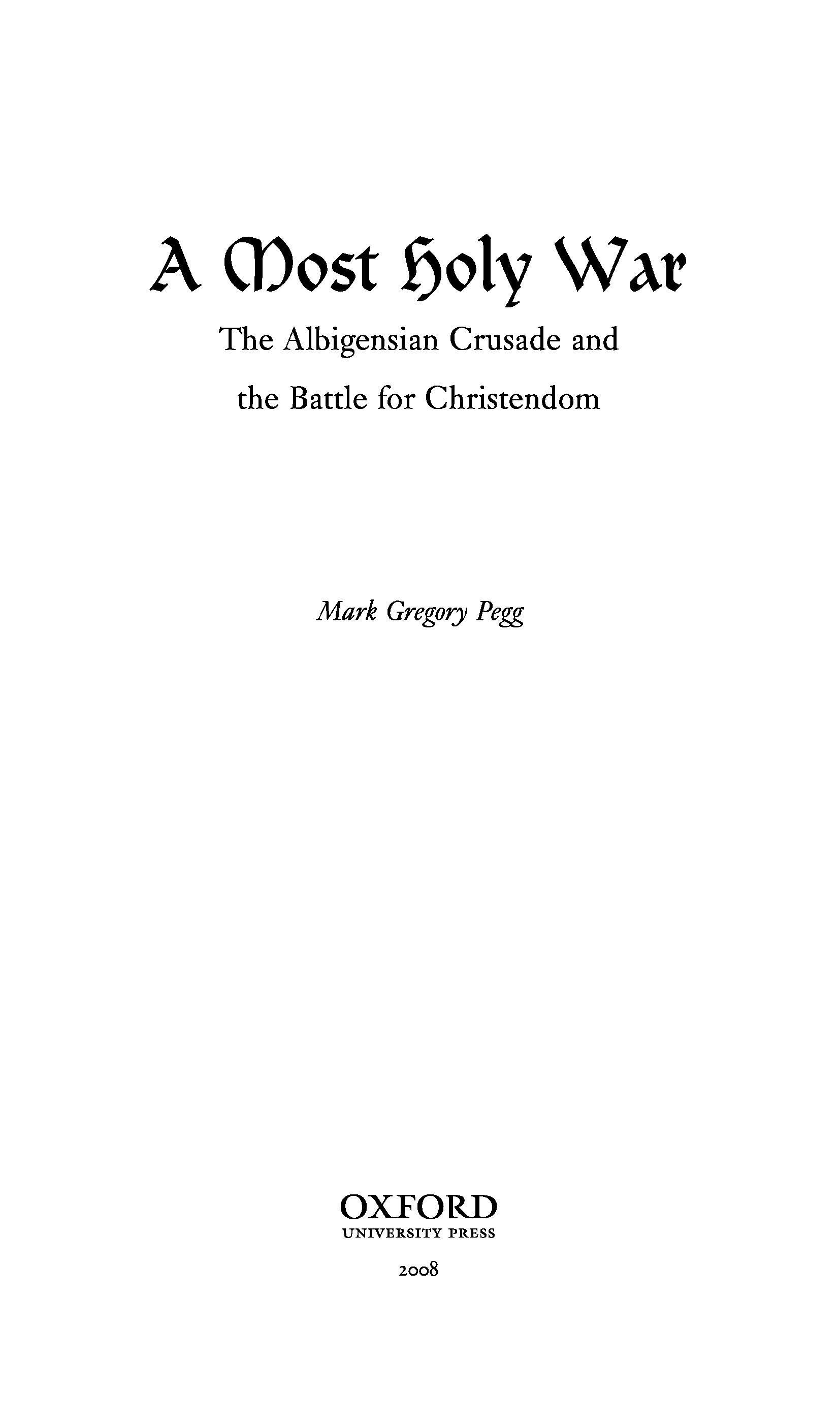 A Most Holy War

The Albigensian Crusade and
the Battle for Christendom

Mark Gregory Pegg

OXFORD
UNIVERSITY PRESS

2008